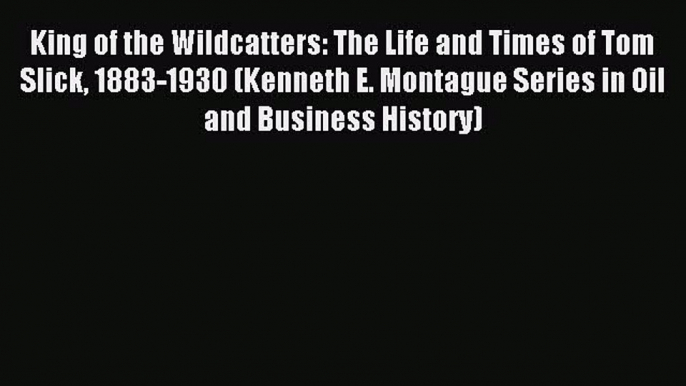 King of the Wildcatters: The Life and Times of Tom Slick, 1883-1930 (Kenneth E. Montague Series in Oil and Business History)